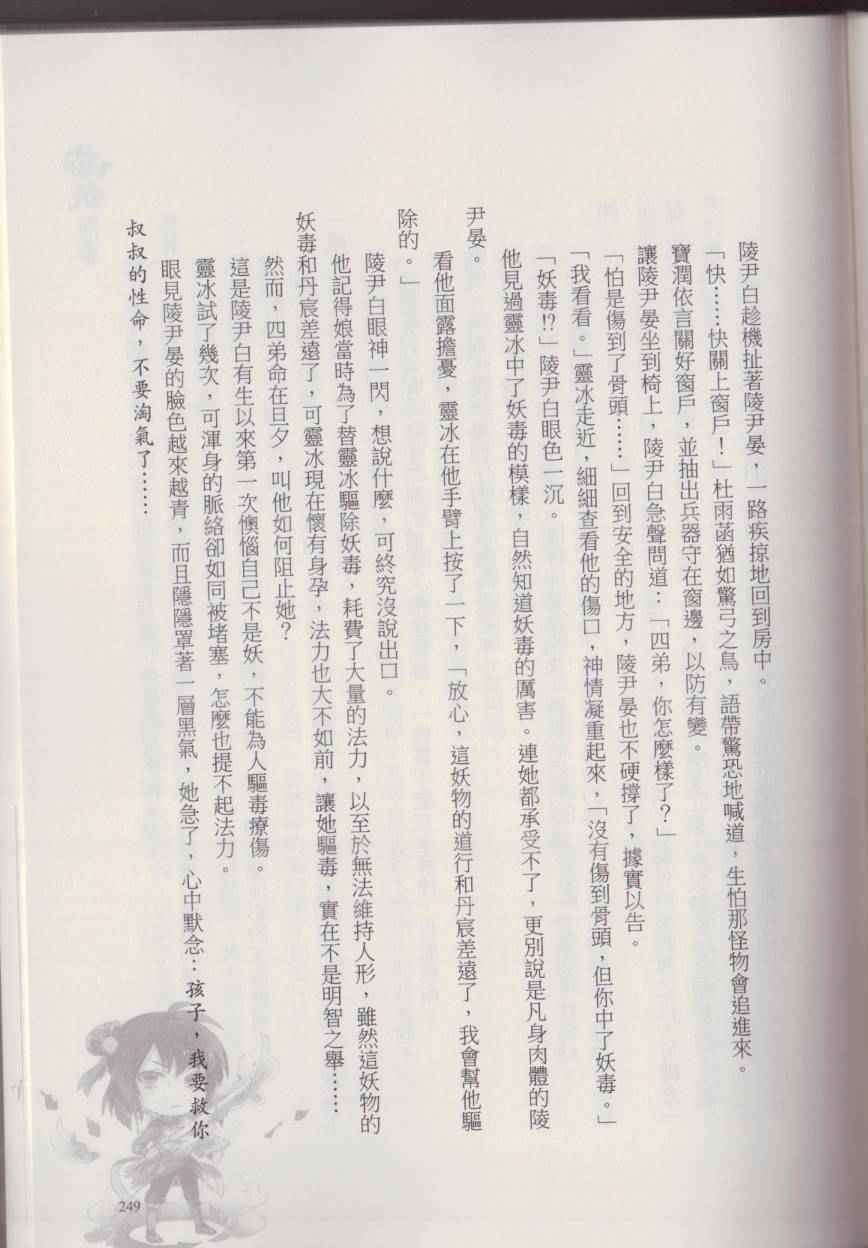 陵尹白趁機扯著陵尹晏，一路疾掠地回到房中。

「快……快關上窗戶！」杜雨菡猶如驚弓之鳥，語帶驚恐地喊道，生怕那怪物會追進來。

寶潤依言關好窗戶，並抽出兵器守在窗邊，以防有變。

讓陵尹晏坐到椅上，陵尹白急聲問道：「四弟，你怎麼樣了？」

「怕是傷到了骨頭……」回到安全的地方，陵尹晏也不硬撐了，據實以告。

「我看看。」靈冰走近，細細查看他的傷口，神情凝重起來，「沒有傷到骨頭，但你中了妖毒。」

「妖毒!?」陵尹白眼色一沉。

他見過靈冰中了妖毒的模樣，自然知道妖毒的厲害。連她都承受不了，更別說是凡身肉體的陵尹晏。

看他面露擔憂，靈冰在他手臂上按了一下，「放心，這妖物的道行和丹宸差遠了，我會幫他驅除的。」

陵尹白眼神一閃，想說什麼，可終究沒說出口。

他記得娘當時為了替靈冰驅除妖毒，耗費了大量的法力，以至於無法維持人形，雖然這妖物的妖毒和丹宸差遠了，可靈冰現在懷有身孕，法力也大不如前，讓她驅毒，實在不是明智之舉……

然而，四弟命在旦夕，叫他如何阻止她？

這是陵尹白有生以來第一次懊惱自己不是妖，不能為人驅毒療傷。

靈冰試了幾次，可渾身的脈絡卻如同被堵塞，怎麼也提不起法力。

眼見陵尹晏的臉色越來越青，而且隱隱罩著一層黑氣，她急了，心中默念：孩子，我要救你叔叔的性命，不要淘氣了……

249